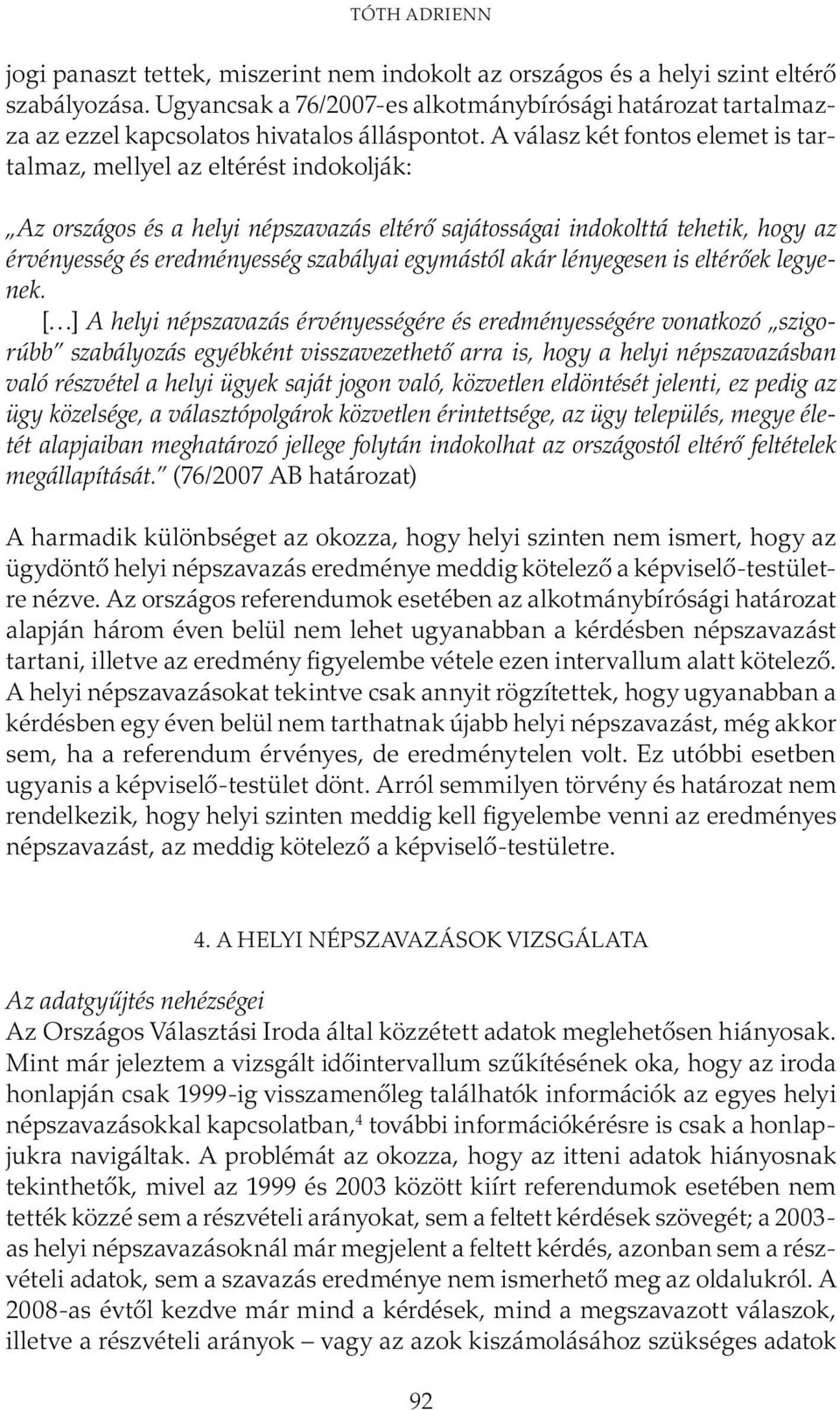 TÓTH ADRIENN

jogi panaszt tettek, miszerint nem indokolt az országos és a helyi szint eltérő szabályozása. Ugyancsak a 76/2007-es alkotmánybírósági határozat tartalmazza az ezzel kapcsolatos hivatalos álláspontot. A válasz két fontos elemet is tartalmaz, mellyel az eltérést indokolják:

„Az országos és a helyi népszavazás eltérő sajátosságai indokolttá tehetik, hogy az érvényesség és eredményesség szabályai egymástól akár lényegesen is eltérőek legyenek.

[…] A helyi népszavazás érvényességére és eredményességére vonatkozó „szigorúbb" szabályozás egyébként visszavezethető arra is, hogy a helyi népszavazásban való részvétel a helyi ügyek saját jogon való, közvetlen eldöntését jelenti, ez pedig az ügy közelsége, a választópolgárok közvetlen érintettsége, az ügy település, megye életét alapjaiban meghatározó jellege folytán indokolhat az országostól eltérő feltételek megállapítását." (76/2007 AB határozat)

A harmadik különbséget az okozza, hogy helyi szinten nem ismert, hogy az ügydöntő helyi népszavazás eredménye meddig kötelező a képviselő-testületre nézve. Az országos referendumok esetében az alkotmánybírósági határozat alapján három éven belül nem lehet ugyanabban a kérdésben népszavazást tartani, illetve az eredmény figyelembe vétele ezen intervallum alatt kötelező. A helyi népszavazásokat tekintve csak annyit rögzítettek, hogy ugyanabban a kérdésben egy éven belül nem tarthatnak újabb helyi népszavazást, még akkor sem, ha a referendum érvényes, de eredménytelen volt. Ez utóbbi esetben ugyanis a képviselő-testület dönt. Arról semmilyen törvény és határozat nem rendelkezik, hogy helyi szinten meddig kell figyelembe venni az eredményes népszavazást, az meddig kötelező a képviselő-testületre.

4. A HELYI NÉPSZAVAZÁSOK VIZSGÁLATA

Az adatgyűjtés nehézségei
Az Országos Választási Iroda által közzétett adatok meglehetősen hiányosak. Mint már jeleztem a vizsgált időintervallum szűkítésének oka, hogy az iroda honlapján csak 1999-ig visszamenőleg találhatók információk az egyes helyi népszavazásokkal kapcsolatban,$^4$ további információkérésre is csak a honlapjukra navigáltak. A problémát az okozza, hogy az itteni adatok hiányosnak tekinthetők, mivel az 1999 és 2003 között kiírt referendumok esetében nem tették közzé sem a részvételi arányokat, sem a feltett kérdések szövegét; a 2003-as helyi népszavazásoknál már megjelent a feltett kérdés, azonban sem a részvételi adatok, sem a szavazás eredménye nem ismerhető meg az oldalukról. A 2008-as évtől kezdve már mind a kérdések, mind a megszavazott válaszok, illetve a részvételi arányok – vagy az azok kiszámolásához szükséges adatok

92